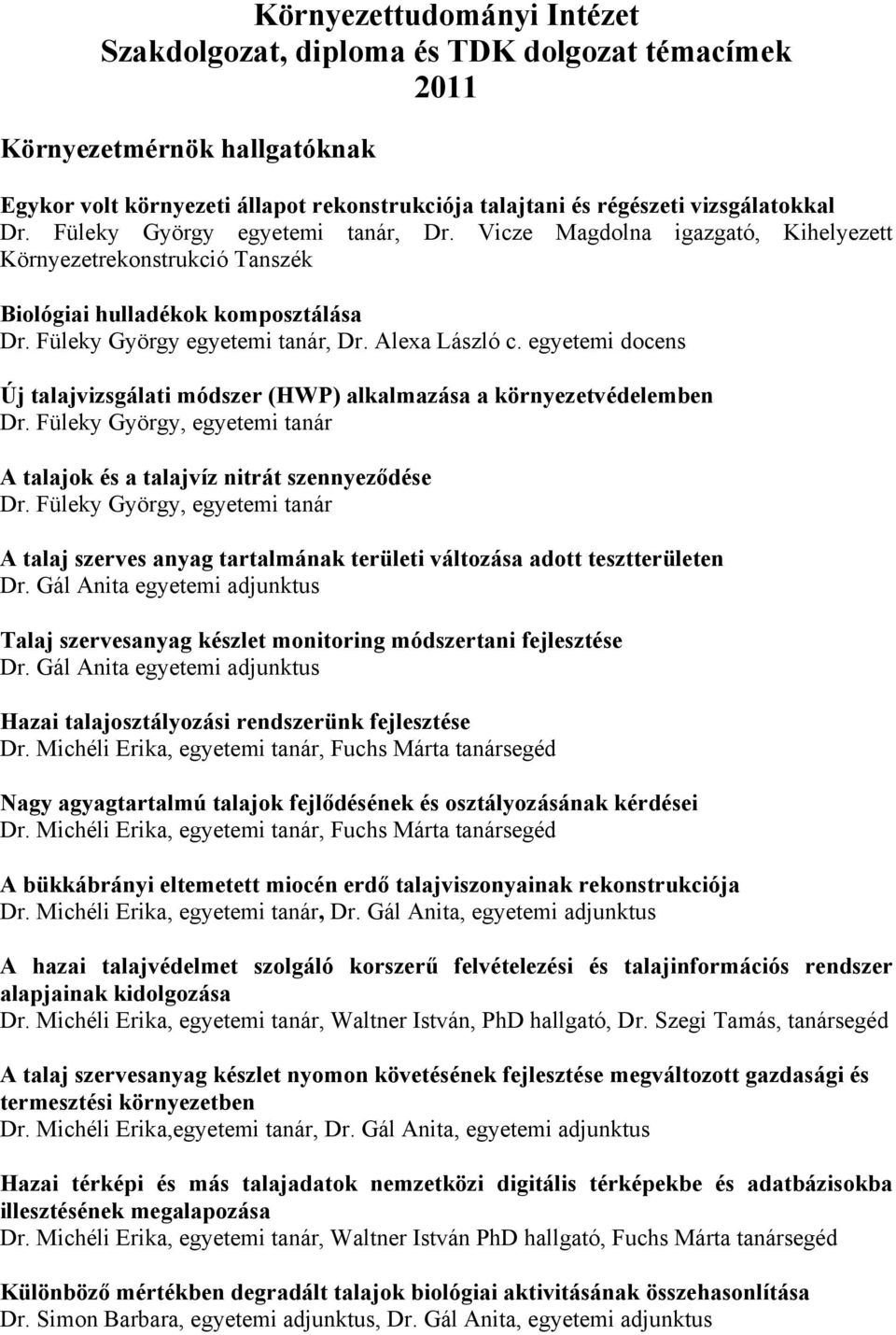 Környezettudományi Intézet
Szakdolgozat, diploma és TDK dolgozat témacímek
2011

Környezetmérnök hallgatóknak

Egykor volt környezeti állapot rekonstrukciója talajtani és régészeti vizsgálatokkal
Dr. Füleky György egyetemi tanár, Dr. Vicze Magdolna igazgató, Kihelyezett Környezetrekonstrukció Tanszék

Biológiai hulladékok komposztálása
Dr. Füleky György egyetemi tanár, Dr. Alexa László c. egyetemi docens

Új talajvizsgálati módszer (HWP) alkalmazása a környezetvédelemben
Dr. Füleky György, egyetemi tanár

A talajok és a talajvíz nitrát szennyeződése
Dr. Füleky György, egyetemi tanár

A talaj szerves anyag tartalmának területi változása adott tesztterületen
Dr. Gál Anita egyetemi adjunktus

Talaj szervesanyag készlet monitoring módszertani fejlesztése
Dr. Gál Anita egyetemi adjunktus

Hazai talajosztályozási rendszerünk fejlesztése
Dr. Michéli Erika, egyetemi tanár, Fuchs Márta tanársegéd

Nagy agyagtartalmú talajok fejlődésének és osztályozásának kérdései
Dr. Michéli Erika, egyetemi tanár, Fuchs Márta tanársegéd

A bükkábrányi eltemetett miocén erdő talajviszonyainak rekonstrukciója
Dr. Michéli Erika, egyetemi tanár, Dr. Gál Anita, egyetemi adjunktus

A hazai talajvédelmet szolgáló korszerű felvételezési és talajinformációs rendszer alapjainak kidolgozása
Dr. Michéli Erika, egyetemi tanár, Waltner István, PhD hallgató, Dr. Szegi Tamás, tanársegéd

A talaj szervesanyag készlet nyomon követésének fejlesztése megváltozott gazdasági és termesztési környezetben
Dr. Michéli Erika,egyetemi tanár, Dr. Gál Anita, egyetemi adjunktus

Hazai térképi és más talajadatok nemzetközi digitális térképekbe és adatbázisokba illesztésének megalapozása
Dr. Michéli Erika, egyetemi tanár, Waltner István PhD hallgató, Fuchs Márta tanársegéd

Különböző mértékben degradált talajok biológiai aktivitásának összehasonlítása
Dr. Simon Barbara, egyetemi adjunktus, Dr. Gál Anita, egyetemi adjunktus